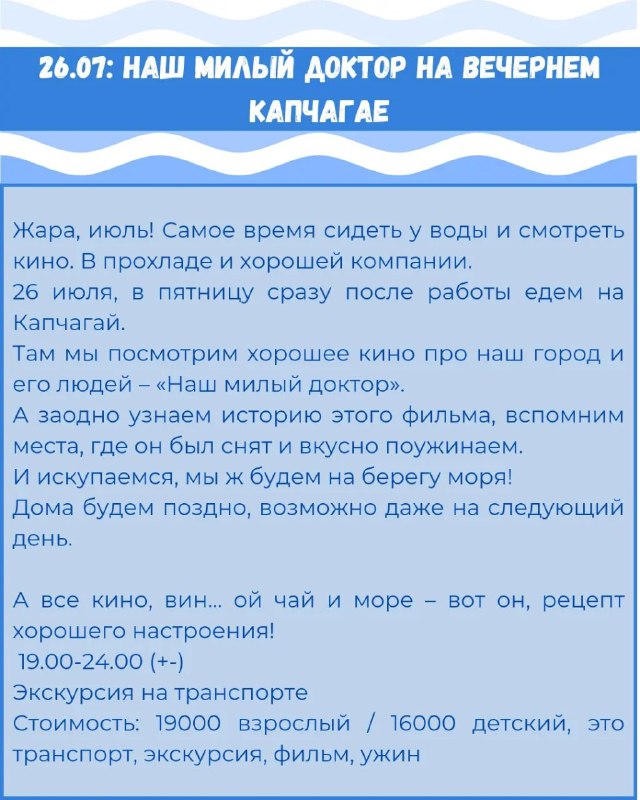 26.07: НАШ МИЛЫЙ ДОКТОР НА ВЕЧЕРНЕМ КАПЧАГАЕ

Жара, июль! Самое время сидеть у воды и смотреть кино. В прохладе и хорошей компании.
26 июля, в пятницу сразу после работы едем на Капчагай.
Там мы посмотрим хорошее кино про наш город и его людей – «Наш милый доктор».
А заодно узнаем историю этого фильма, вспомним места, где он был снят и вкусно поужинаем.
И искупаемся, мы ж будем на берегу моря!
Дома будем поздно, возможно даже на следующий день.

А все кино, вин... ой чай и море – вот он, рецепт хорошего настроения!
19.00-24.00 (+-)
Экскурсия на транспорте
Стоимость: 19000 взрослый / 16000 детский, это транспорт, экскурсия, фильм, ужин